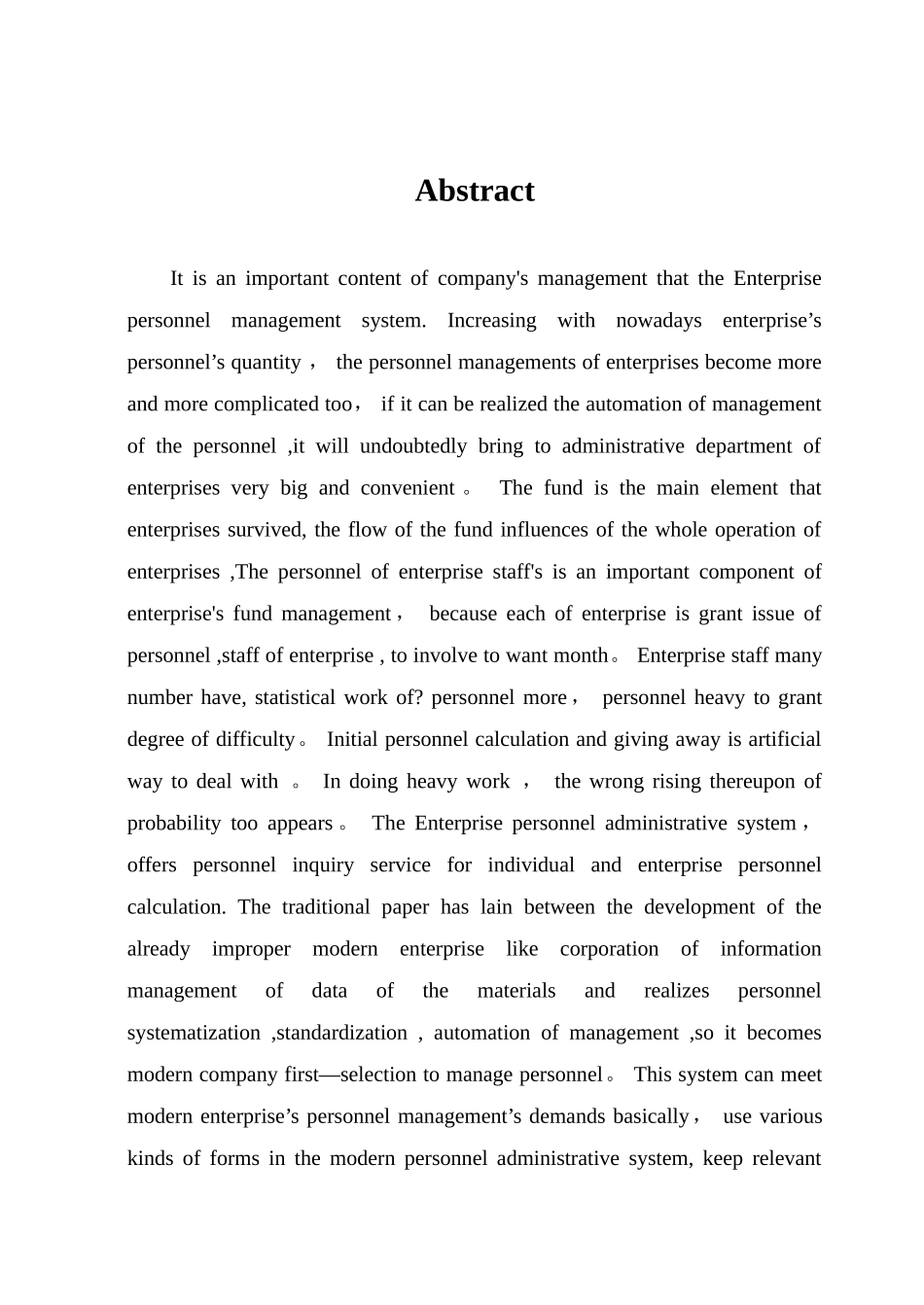 Abstract

It is an important content of company's management that the Enterprise personnel management system. Increasing with nowadays enterprise’s personnel’s quantity， the personnel managements of enterprises become more and more complicated too， if it can be realized the automation of management of the personnel ,it will undoubtedly bring to administrative department of enterprises very big and convenient。 The fund is the main element that enterprises survived, the flow of the fund influences of the whole operation of enterprises ,The personnel of enterprise staff's is an important component of enterprise's fund management， because each of enterprise is grant issue of personnel ,staff of enterprise , to involve to want month。 Enterprise staff many number have, statistical work of? personnel more， personnel heavy to grant degree of difficulty。 Initial personnel calculation and giving away is artificial way to deal with 。 In doing heavy work ， the wrong rising thereupon of probability too appears。 The Enterprise personnel administrative system， offers personnel inquiry service for individual and enterprise personnel calculation. The traditional paper has lain between the development of the already improper modern enterprise like corporation of information management of data of the materials and realizes personnel systematization ,standardization , automation of management ,so it becomes modern company first—selection to manage personnel。 This system can meet modern enterprise’s personnel management’s demands basically， use various kinds of forms in the modern personnel administrative system, keep relevant